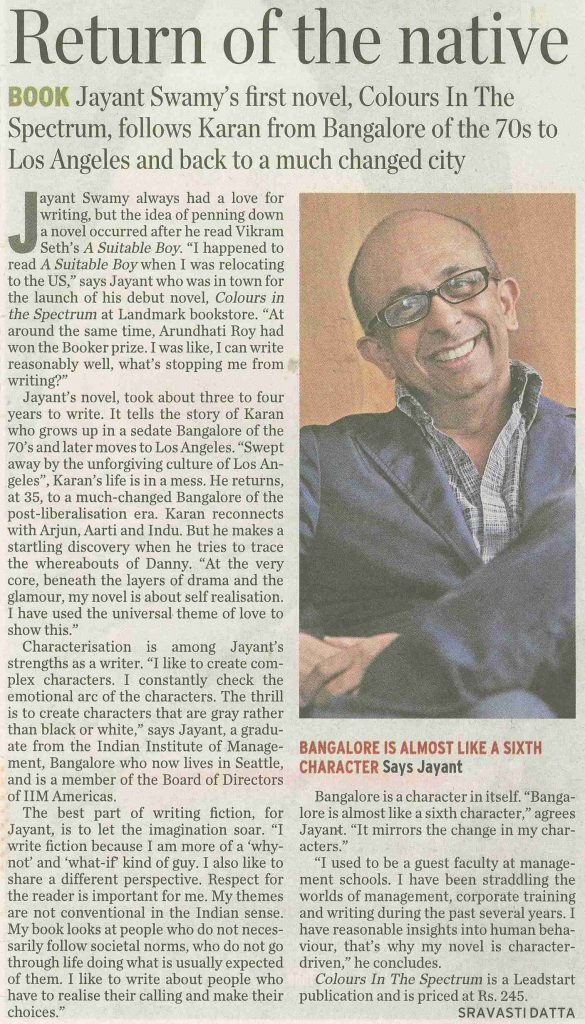 Return of the native

BOOK Jayant Swamy's first novel, Colours In The Spectrum, follows Karan from Bangalore of the 70s to Los Angeles and back to a much changed city

Jayant Swamy always had a love for writing, but the idea of penning down a novel occurred after he read Vikram Seth's A Suitable Boy. "I happened to read A Suitable Boy when I was relocating to the US," says Jayant who was in town for the launch of his debut novel, Colours in the Spectrum at Landmark bookstore. "At around the same time, Arundhati Roy had won the Booker prize. I was like, I can write reasonably well, what's stopping me from writing?"

Jayant's novel, took about three to four years to write. It tells the story of Karan who grows up in a sedate Bangalore of the 70's and later moves to Los Angeles. "Swept away by the unforgiving culture of Los Angeles", Karan's life is in a mess. He returns, at 35, to a much-changed Bangalore of the post-liberalisation era. Karan reconnects with Arjun, Aarti and Indu. But he makes a startling discovery when he tries to trace the whereabouts of Danny. "At the very core, beneath the layers of drama and the glamour, my novel is about self realisation. I have used the universal theme of love to show this."

Characterisation is among Jayant's strengths as a writer. "I like to create complex characters. I constantly check the emotional arc of the characters. The thrill is to create characters that are gray rather than black or white," says Jayant, a graduate from the Indian Institute of Management, Bangalore who now lives in Seattle, and is a member of the Board of Directors of IIM Americas.

The best part of writing fiction, for Jayant, is to let the imagination soar. "I write fiction because I am more of a 'why-not' and 'what-if' kind of guy. I also like to share a different perspective. Respect for the reader is important for me. My themes are not conventional in the Indian sense. My book looks at people who do not necessarily follow societal norms, who do not go through life doing what is usually expected of them. I like to write about people who have to realise their calling and make their choices."

BANGALORE IS ALMOST LIKE A SIXTH CHARACTER Says Jayant

Bangalore is a character in itself. "Bangalore is almost like a sixth character," agrees Jayant. "It mirrors the change in my characters."

"I used to be a guest faculty at management schools. I have been straddling the worlds of management, corporate training and writing during the past several years. I have reasonable insights into human behaviour, that's why my novel is character-driven," he concludes.

Colours In The Spectrum is a Leadstart publication and is priced at Rs. 245.

SRAVASTI DATTA